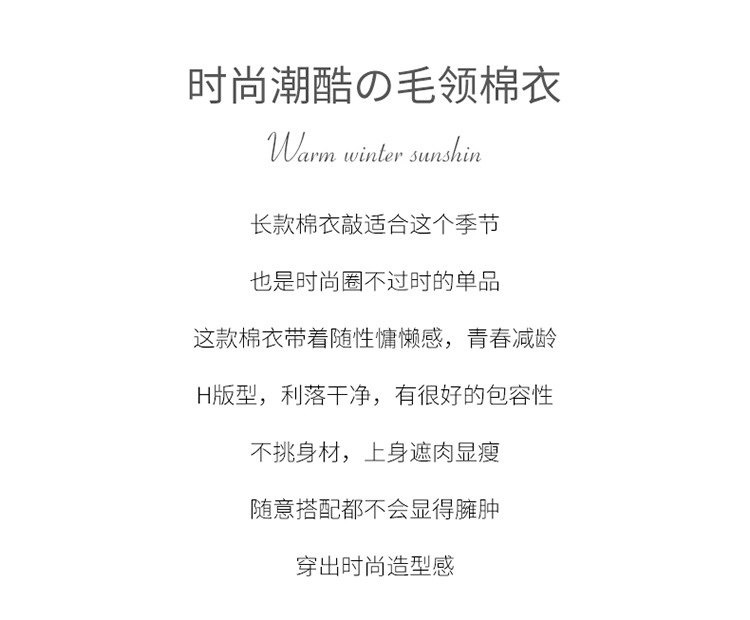 时尚潮酷の毛领棉衣

Warm winter sunshin

长款棉衣敲适合这个季节

也是时尚圈不过时的单品

这款棉衣带着随性慵懒感，青春减龄

H版型，利落干净，有很好的包容性

不挑身材，上身遮肉显瘦

随意搭配都不会显得臃肿

穿出时尚造型感